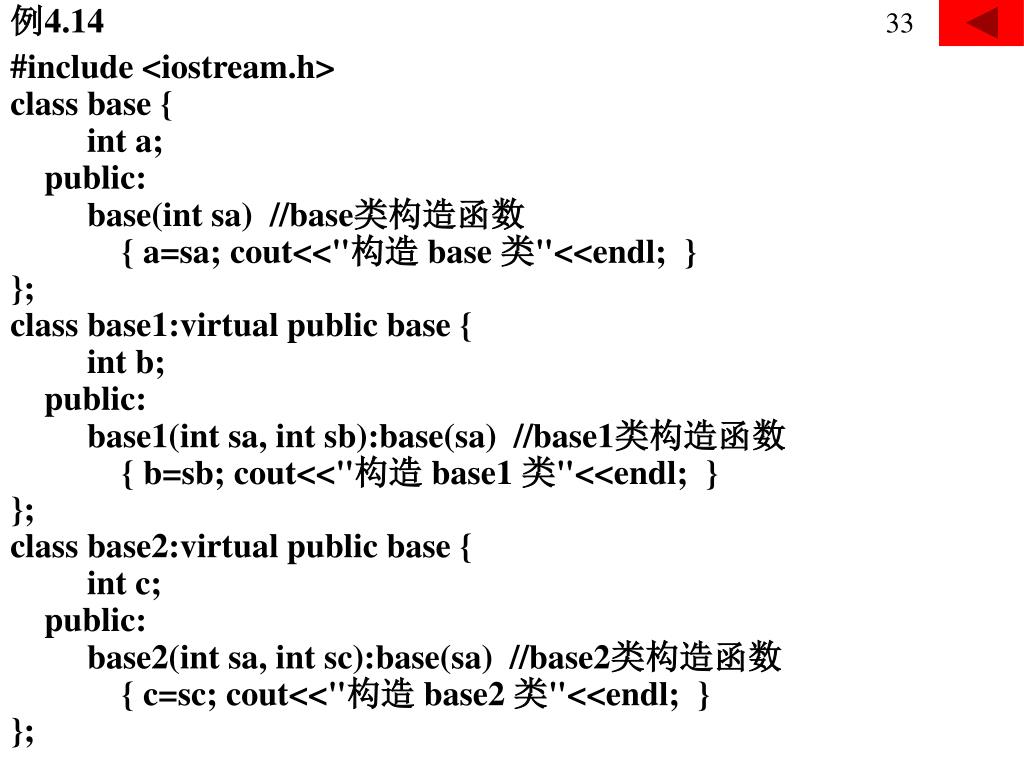 例4.14

33

#include <iostream.h>
class base {
int a;
public:
base(int sa) //base类构造函数
{ a=sa; cout<<"构造 base 类"<<endl; }
};
class base1:virtual public base {
int b;
public:
base1(int sa, int sb):base(sa) //base1类构造函数
{ b=sb; cout<<"构造 base1 类"<<endl; }
};
class base2:virtual public base {
int c;
public:
base2(int sa, int sc):base(sa) //base2类构造函数
{ c=sc; cout<<"构造 base2 类"<<endl; }
};